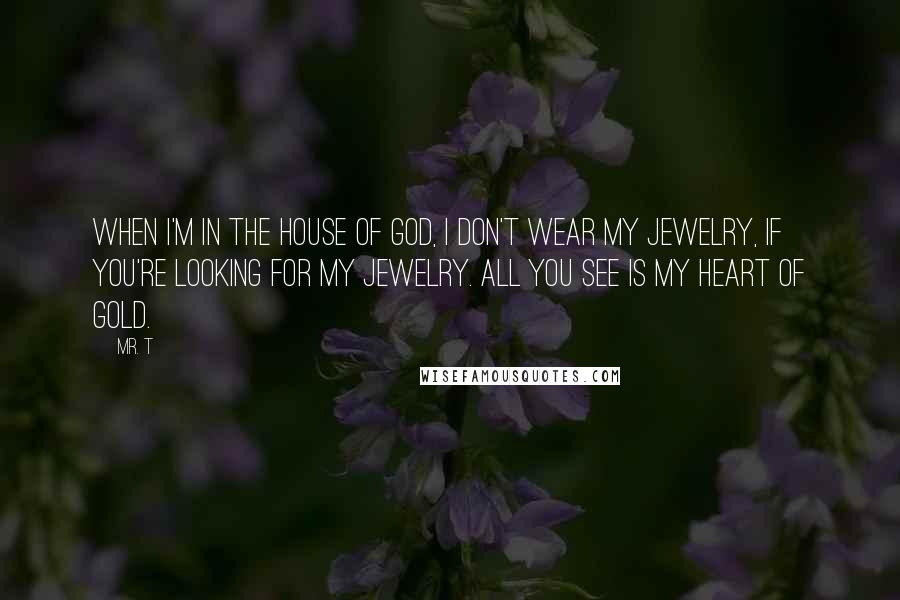 WHEN I'M IN THE HOUSE OF GOD, I DON'T WEAR MY JEWELRY, IF YOU'RE LOOKING FOR MY JEWELRY. ALL YOU SEE IS MY HEART OF GOLD.

MR. T

WISEFAMOUSQUOTES.COM